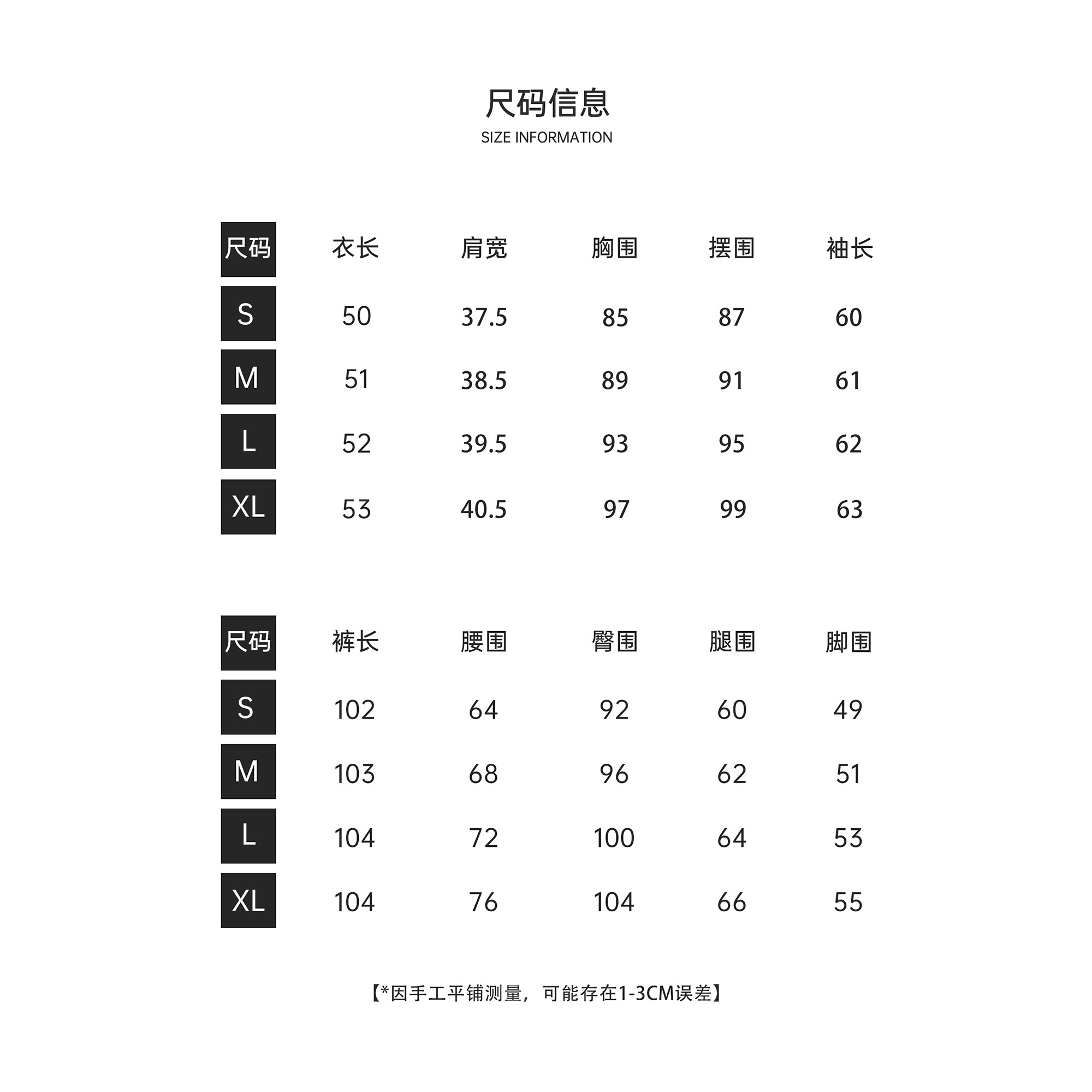 尺码信息
SIZE INFORMATION

| 尺码 | 衣长 | 肩宽 | 胸围 | 摆围 | 袖长 |
|---|---|---|---|---|---|
| S | 50 | 37.5 | 85 | 87 | 60 |
| M | 51 | 38.5 | 89 | 91 | 61 |
| L | 52 | 39.5 | 93 | 95 | 62 |
| XL | 53 | 40.5 | 97 | 99 | 63 |

| 尺码 | 裤长 | 腰围 | 臀围 | 腿围 | 脚围 |
|---|---|---|---|---|---|
| S | 102 | 64 | 92 | 60 | 49 |
| M | 103 | 68 | 96 | 62 | 51 |
| L | 104 | 72 | 100 | 64 | 53 |
| XL | 104 | 76 | 104 | 66 | 55 |

【*因手工平铺测量，可能存在1-3CM误差】